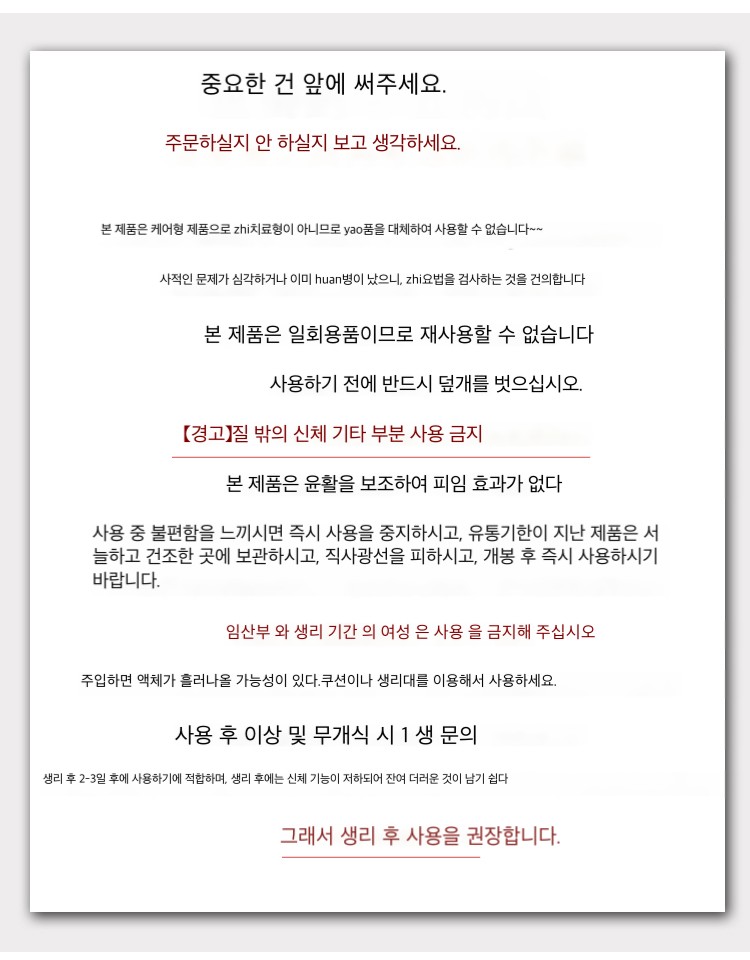 중요한 건 앞에 써주세요.

주문하실지 안 하실지 보고 생각하세요.

본 제품은 케어형 제품으로 zhi치료형이 아니므로 yao품을 대체하여 사용할 수 없습니다~~

사적인 문제가 심각하거나 이미 huan병이 났으니, zhi요법을 검사하는 것을 건의합니다

본 제품은 일회용품이므로 재사용할 수 없습니다

사용하기 전에 반드시 덮개를 벗으십시오.

【경고】질 밖의 신체 기타 부분 사용 금지

본 제품은 윤활을 보조하여 피임 효과가 없다

사용 중 불편함을 느끼시면 즉시 사용을 중지하시고, 유통기한이 지난 제품은 서늘하고 건조한 곳에 보관하시고, 직사광선을 피하시고, 개봉 후 즉시 사용하시기 바랍니다.

임산부 와 생리 기간 의 여성 은 사용 을 금지해 주십시오

주입하면 액체가 흘러나올 가능성이 있다.쿠션이나 생리대를 이용해서 사용하세요.

사용 후 이상 및 무개식 시 1 생 문의

생리 후 2-3일 후에 사용하기에 적합하며, 생리 후에는 신체 기능이 저하되어 잔여 더러운 것이 남기 쉽다

그래서 생리 후 사용을 권장합니다.